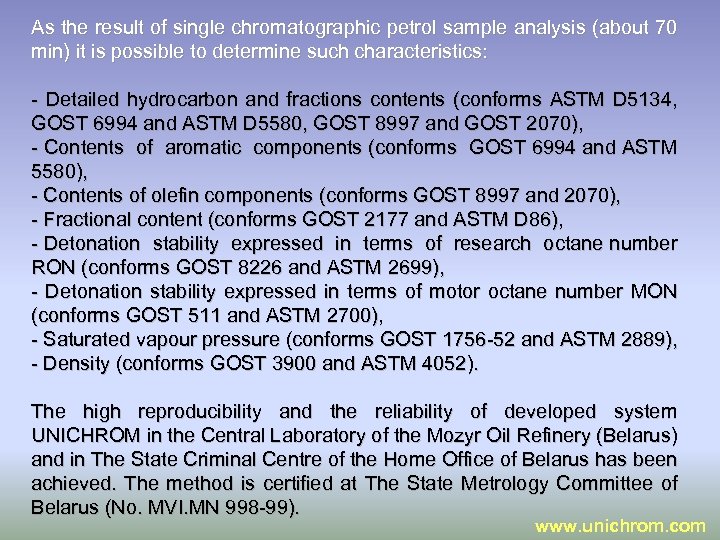 As the result of single chromatographic petrol sample analysis (about 70 min) it is possible to determine such characteristics:

- Detailed hydrocarbon and fractions contents (conforms ASTM D5134, GOST 6994 and ASTM D5580, GOST 8997 and GOST 2070),
- Contents of aromatic components (conforms GOST 6994 and ASTM 5580),
- Contents of olefin components (conforms GOST 8997 and 2070),
- Fractional content (conforms GOST 2177 and ASTM D86),
- Detonation stability expressed in terms of research octane number RON (conforms GOST 8226 and ASTM 2699),
- Detonation stability expressed in terms of motor octane number MON (conforms GOST 511 and ASTM 2700),
- Saturated vapour pressure (conforms GOST 1756-52 and ASTM 2889),
- Density (conforms GOST 3900 and ASTM 4052).

The high reproducibility and the reliability of developed system UNICHROM in the Central Laboratory of the Mozyr Oil Refinery (Belarus) and in The State Criminal Centre of the Home Office of Belarus has been achieved. The method is certified at The State Metrology Committee of Belarus (No. MVI.MN 998-99).

www.unichrom.com